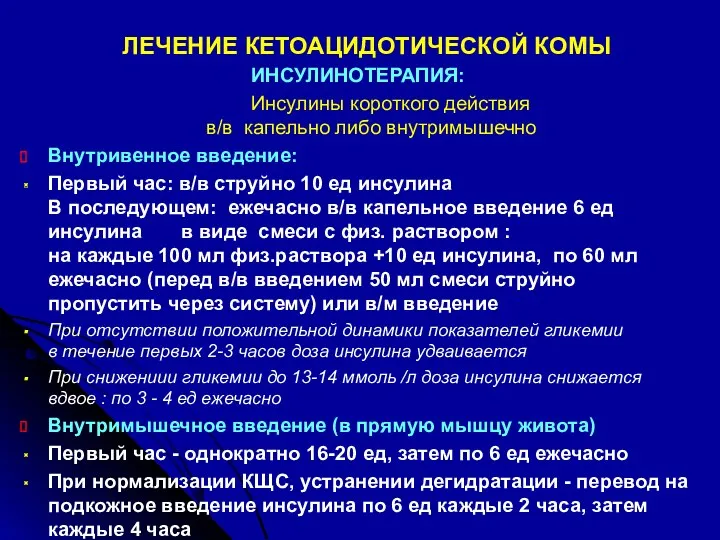 ЛЕЧЕНИЕ КЕТОАЦИДОТИЧЕСКОЙ КОМЫ

ИНСУЛИНОТЕРАПИЯ:

Инсулины короткого действия в/в капельно либо внутримышечно

Внутривенное введение:

Первый час: в/в струйно 10 ед инсулина
В последующем: ежечасно в/в капельное введение 6 ед инсулина в виде смеси с физ. раствором : на каждые 100 мл физ.раствора +10 ед инсулина, по 60 мл ежечасно (перед в/в введением 50 мл смеси струйно пропустить через систему) или в/м введение

При отсутствии положительной динамики показателей гликемии в течение первых 2-3 часов доза инсулина удваивается

При снижениии гликемии до 13-14 ммоль /л доза инсулина снижается вдвое : по 3 - 4 ед ежечасно

Внутримышечное введение (в прямую мышцу живота)

Первый час - однократно 16-20 ед, затем по 6 ед ежечасно

При нормализации КЩС, устранении дегидратации - перевод на подкожное введение инсулина по 6 ед каждые 2 часа, затем каждые 4 часа